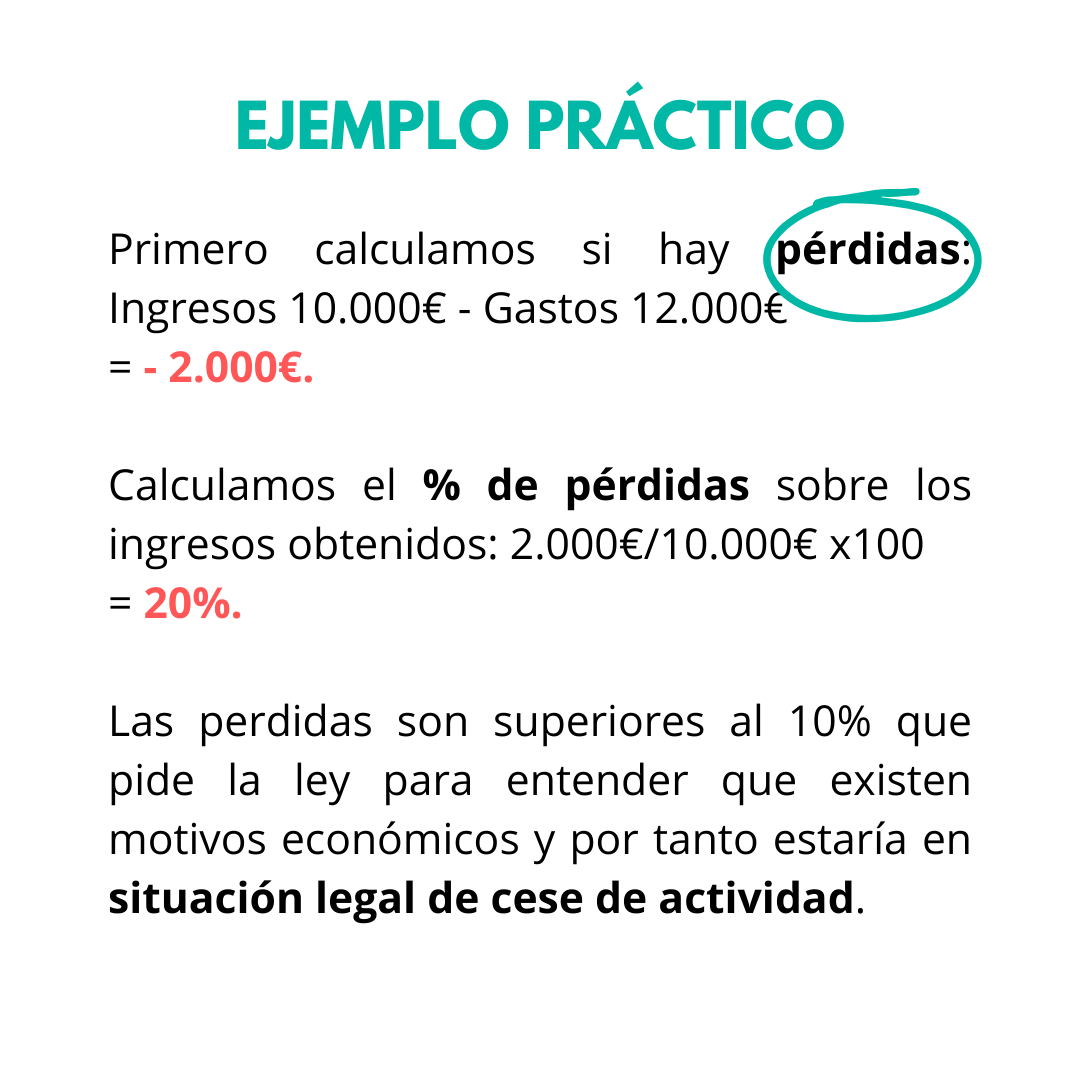 EJEMPLO PRÁCTICO

Primero calculamos si hay pérdidas: Ingresos 10.000€ - Gastos 12.000€ = - 2.000€.

Calculamos el % de pérdidas sobre los ingresos obtenidos: 2.000€/10.000€ x100 = 20%.

Las perdidas son superiores al 10% que pide la ley para entender que existen motivos económicos y por tanto estaría en situación legal de cese de actividad.